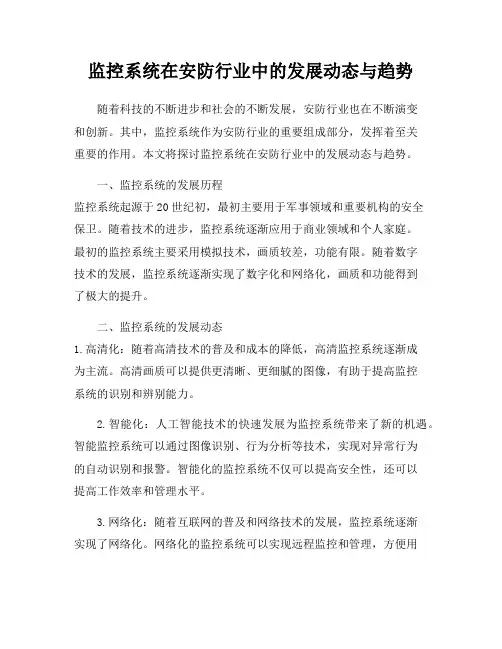 监控系统在安防行业中的发展动态与趋势

随着科技的不断进步和社会的不断发展，安防行业也在不断演变和创新。其中，监控系统作为安防行业的重要组成部分，发挥着至关重要的作用。本文将探讨监控系统在安防行业中的发展动态与趋势。

一、监控系统的发展历程
监控系统起源于20世纪初，最初主要用于军事领域和重要机构的安全保卫。随着技术的进步，监控系统逐渐应用于商业领域和个人家庭。最初的监控系统主要采用模拟技术，画质较差，功能有限。随着数字技术的发展，监控系统逐渐实现了数字化和网络化，画质和功能得到了极大的提升。

二、监控系统的发展动态
1. 高清化：随着高清技术的普及和成本的降低，高清监控系统逐渐成为主流。高清画质可以提供更清晰、更细腻的图像，有助于提高监控系统的识别和辨别能力。

2. 智能化：人工智能技术的快速发展为监控系统带来了新的机遇。智能监控系统可以通过图像识别、行为分析等技术，实现对异常行为的自动识别和报警。智能化的监控系统不仅可以提高安全性，还可以提高工作效率和管理水平。

3. 网络化：随着互联网的普及和网络技术的发展，监控系统逐渐实现了网络化。网络化的监控系统可以实现远程监控和管理，方便用